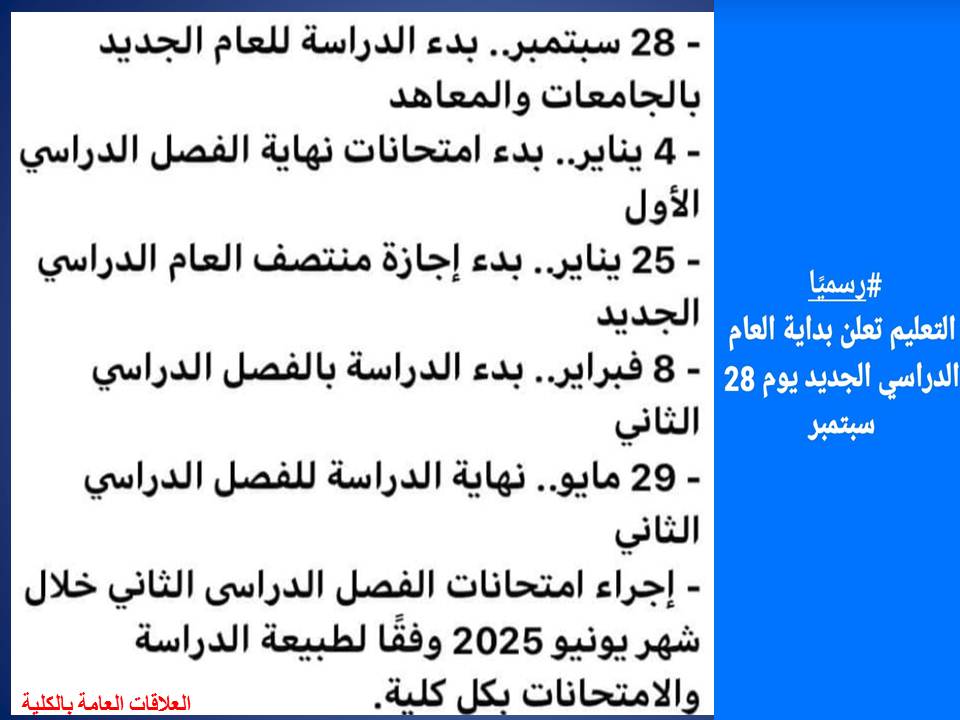 #رسميًا
التعليم تعلن بداية العام الدراسي الجديد يوم 28 سبتمبر

- 28 سبتمبر.. بدء الدراسة للعام الجديد بالجامعات والمعاهد
- 4 يناير.. بدء امتحانات نهاية الفصل الدراسي الأول
- 25 يناير.. بدء إجازة منتصف العام الدراسي الجديد
- 8 فبراير.. بدء الدراسة بالفصل الدراسي الثاني
- 29 مايو.. نهاية الدراسة للفصل الدراسي الثاني
- إجراء امتحانات الفصل الدراسى الثاني خلال شهر يونيو 2025 وفقًا لطبيعة الدراسة والامتحانات بكل كلية.

العلاقات العامة بالكلية